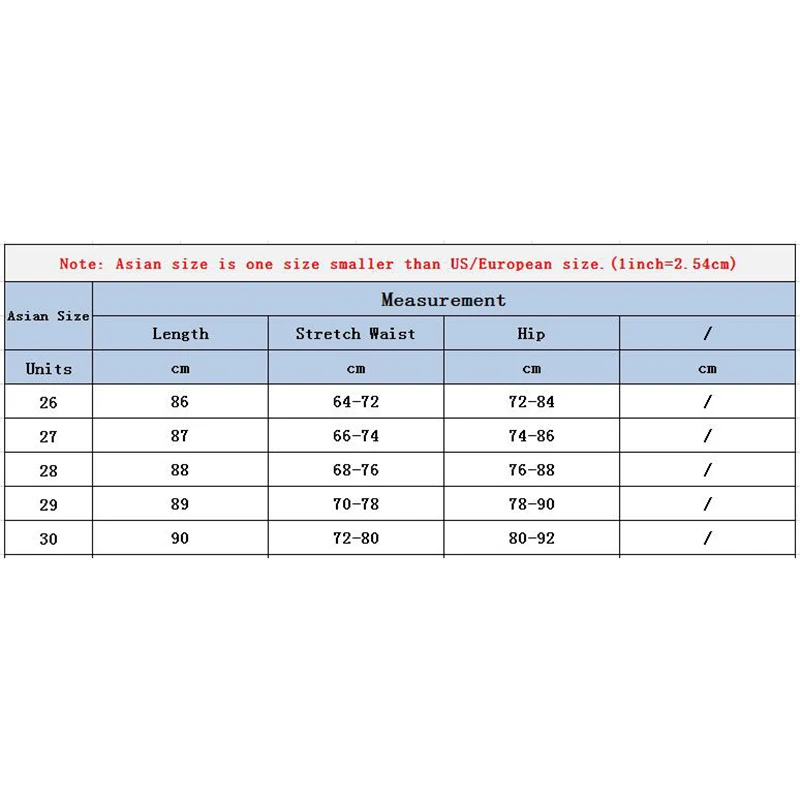 Note: Asian size is one size smaller than US/European size.(1inch=2.54cm)

| Asian Size | Measurement | | | |
|---|---|---|---|---|
| | Length | Stretch Waist | Hip | / |
| Units | cm | cm | cm | cm |
| 26 | 86 | 64-72 | 72-84 | / |
| 27 | 87 | 66-74 | 74-86 | / |
| 28 | 88 | 68-76 | 76-88 | / |
| 29 | 89 | 70-78 | 78-90 | / |
| 30 | 90 | 72-80 | 80-92 | / |